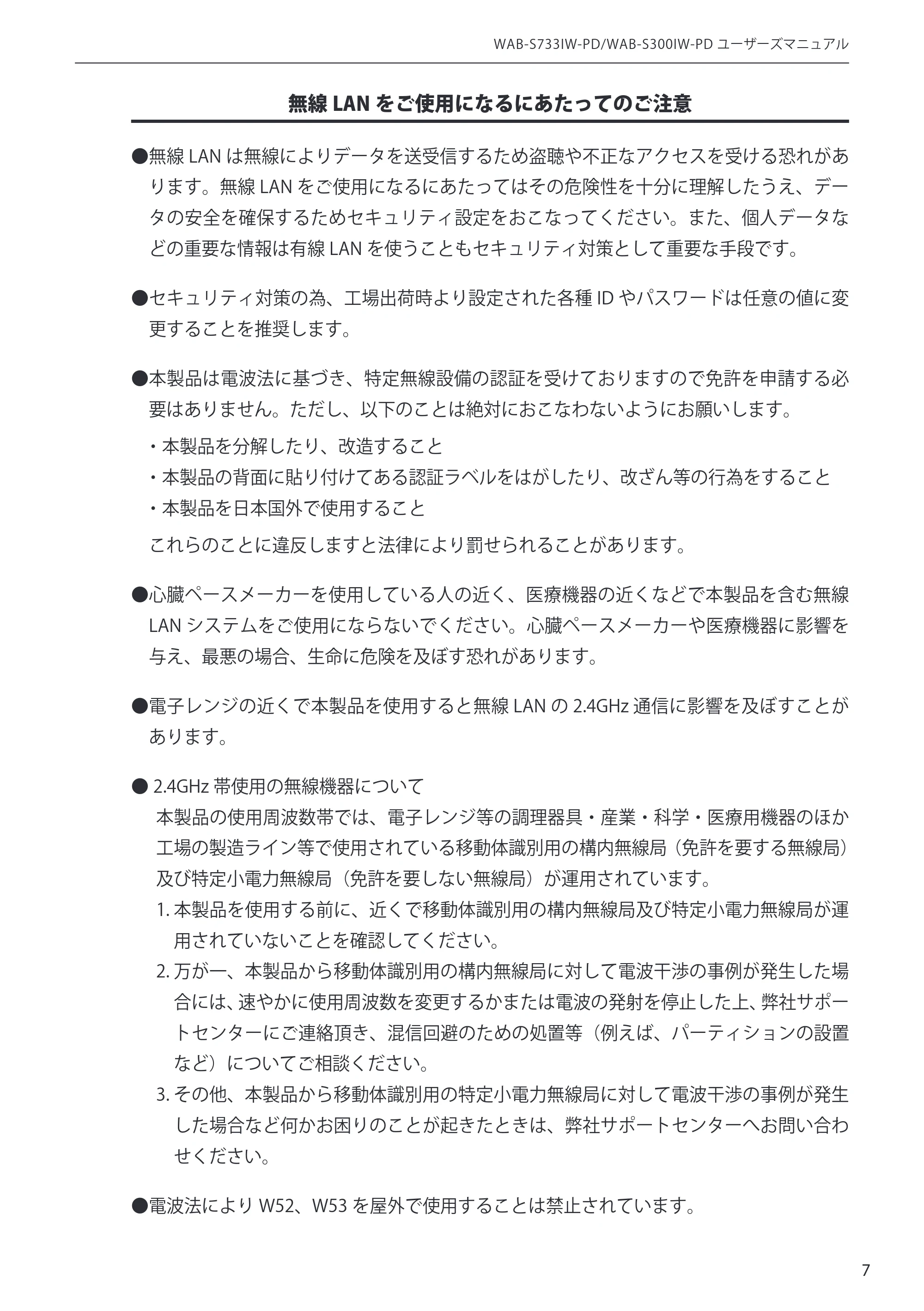 WAB-S733IW-PD/WAB-S300IW-PD ユーザーズマニュアル

無線LANをご使用になるにあたってのご注意

• 無線LANは無線によりデータを送受信するため盗聴や不正なアクセスを受ける恐れがあります。無線LANをご使用になるにあたってはその危険性を十分に理解したうえ、データの安全を確保するためセキュリティ設定をおこなってください。また、個人データなどの重要な情報は有線LANを使うこともセキュリティ対策として重要な手段です。

• セキュリティ対策の為、工場出荷時より設定された各種IDやパスワードは任意の値に変更することを推奨します。

• 本製品は電波法に基づき、特定無線設備の認証を受けておりますので免許を申請する必要はありません。ただし、以下のことは絶対におこなわないようにお願いします。

・本製品を分解したり、改造すること
・本製品の背面に貼り付けてある認証ラベルをはがしたり、改ざん等の行為をすること
・本製品を日本国外で使用すること

これらのことに違反しますと法律により罰せられることがあります。

• 心臓ペースメーカーを使用している人の近く、医療機器の近くなどで本製品を含む無線LANシステムをご使用にならないでください。心臓ペースメーカーや医療機器に影響を与え、最悪の場合、生命に危険を及ぼす恐れがあります。

• 電子レンジの近くで本製品を使用すると無線LANの2.4GHz通信に影響を及ぼすことがあります。

• 2.4GHz帯使用の無線機器について
本製品の使用周波数帯では、電子レンジ等の調理器具・産業・科学・医療用機器のほか工場の製造ライン等で使用されている移動体識別用の構内無線局（免許を要する無線局）及び特定小電力無線局（免許を要しない無線局）が運用されています。
1.本製品を使用する前に、近くで移動体識別用の構内無線局及び特定小電力無線局が運用されていないことを確認してください。
2.万が一、本製品から移動体識別用の構内無線局に対して電波干渉の事例が発生した場合には、速やかに使用周波数を変更するかまたは電波の発射を停止した上、弊社サポートセンターにご連絡頂き、混信回避のための処置等（例えば、パーティションの設置など）についてご相談ください。
3.その他、本製品から移動体識別用の特定小電力無線局に対して電波干渉の事例が発生した場合など何かお困りのことが起きたときは、弊社サポートセンターへお問い合わせください。

• 電波法によりW52、W53を屋外で使用することは禁止されています。

7